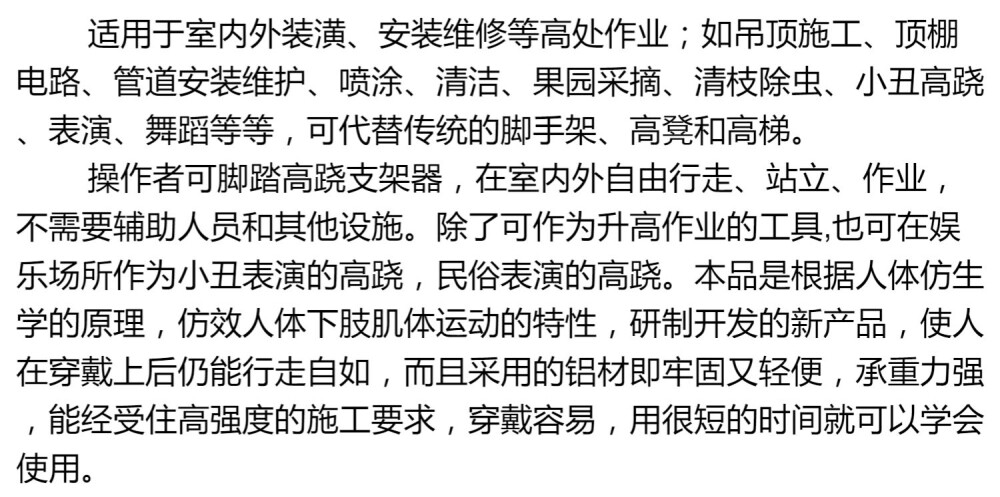 适用于室内外装潢、安装维修等高处作业；如吊顶施工、顶棚电路、管道安装维护、喷涂、清洁、果园采摘、清枝除虫、小丑高跷、表演、舞蹈等等，可代替传统的脚手架、高凳和高梯。

操作者可脚踏高跷支架器，在室内外自由行走、站立、作业，不需要辅助人员和其他设施。除了可作为升高作业的工具,也可在娱乐场所作为小丑表演的高跷，民俗表演的高跷。本品是根据人体仿生学的原理，仿效人体下肢肌体运动的特性，研制开发的新产品，使人在穿戴上后仍能行走自如，而且采用的铝材即牢固又轻便，承重力强，能经受住高强度的施工要求，穿戴容易，用很短的时间就可以学会使用。